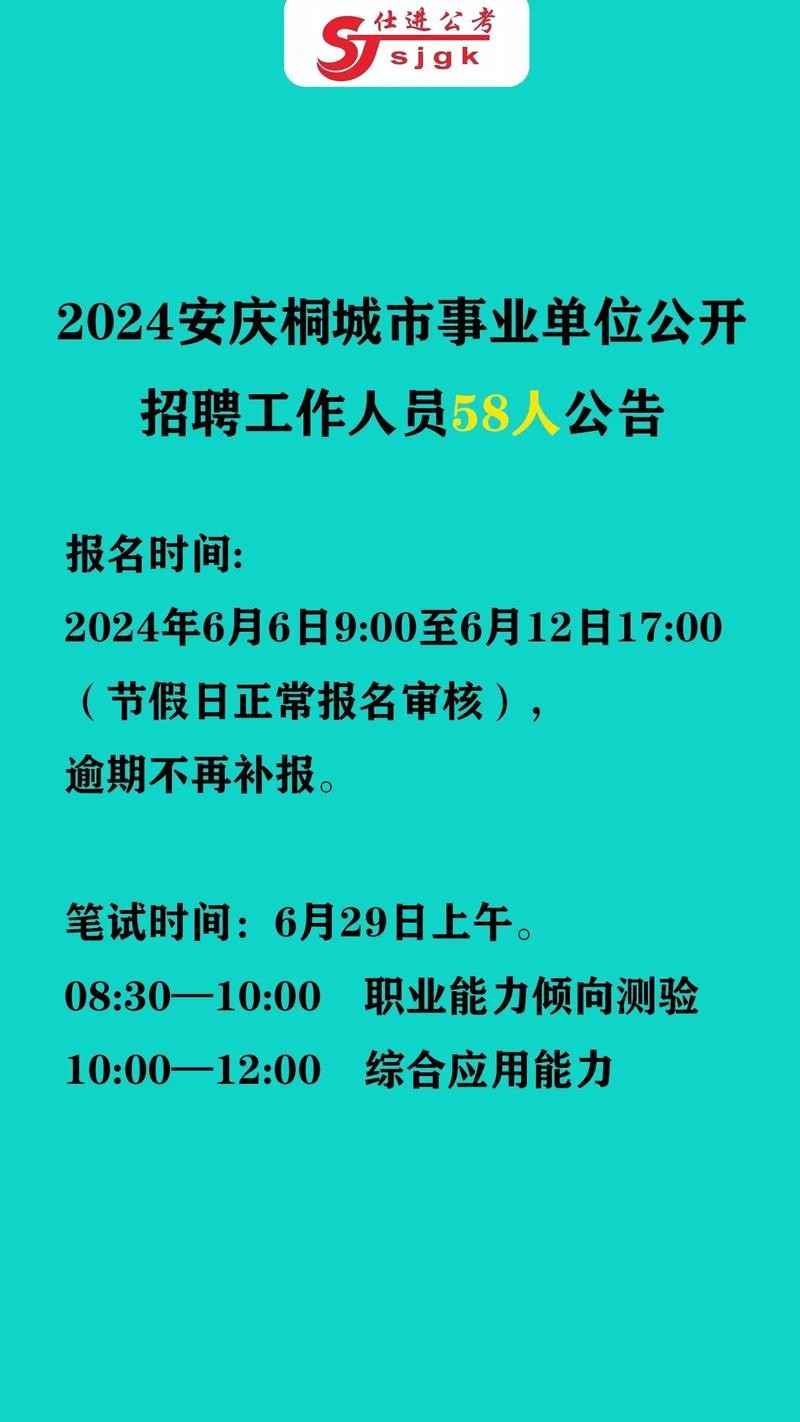 SJ 仕进公考 sjgk

2024安庆桐城市事业单位公开招聘工作人员58人公告

报名时间:
2024年6月6日9:00至6月12日17:00（节假日正常报名审核），逾期不再补报。

笔试时间：6月29日上午。
08:30—10:00 职业能力倾向测验
10:00—12:00 综合应用能力